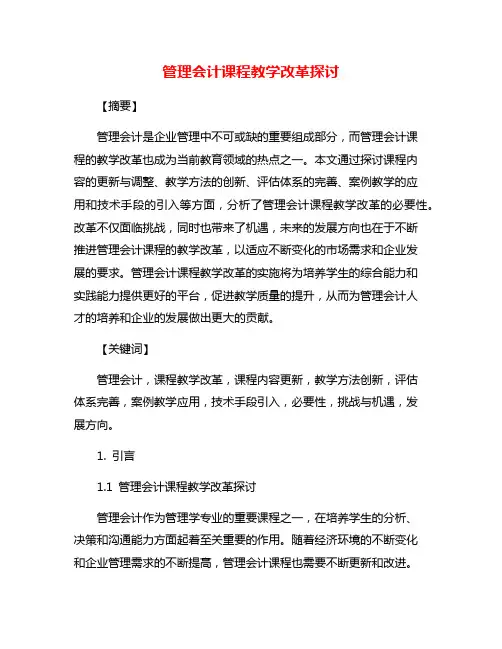 管理会计课程教学改革探讨

【摘要】

管理会计是企业管理中不可或缺的重要组成部分，而管理会计课程的教学改革也成为当前教育领域的热点之一。本文通过探讨课程内容的更新与调整、教学方法的创新、评估体系的完善、案例教学的应用和技术手段的引入等方面，分析了管理会计课程教学改革的必要性。改革不仅面临挑战，同时也带来了机遇，未来的发展方向也在于不断推进管理会计课程的教学改革，以适应不断变化的市场需求和企业发展的要求。管理会计课程教学改革的实施将为培养学生的综合能力和实践能力提供更好的平台，促进教学质量的提升，从而为管理会计人才的培养和企业的发展做出更大的贡献。

【关键词】

管理会计，课程教学改革，课程内容更新，教学方法创新，评估体系完善，案例教学应用，技术手段引入，必要性，挑战与机遇，发展方向。

1. 引言

1.1 管理会计课程教学改革探讨

管理会计作为管理学专业的重要课程之一，在培养学生的分析、决策和沟通能力方面起着至关重要的作用。随着经济环境的不断变化和企业管理需求的不断提高，管理会计课程也需要不断更新和改进。